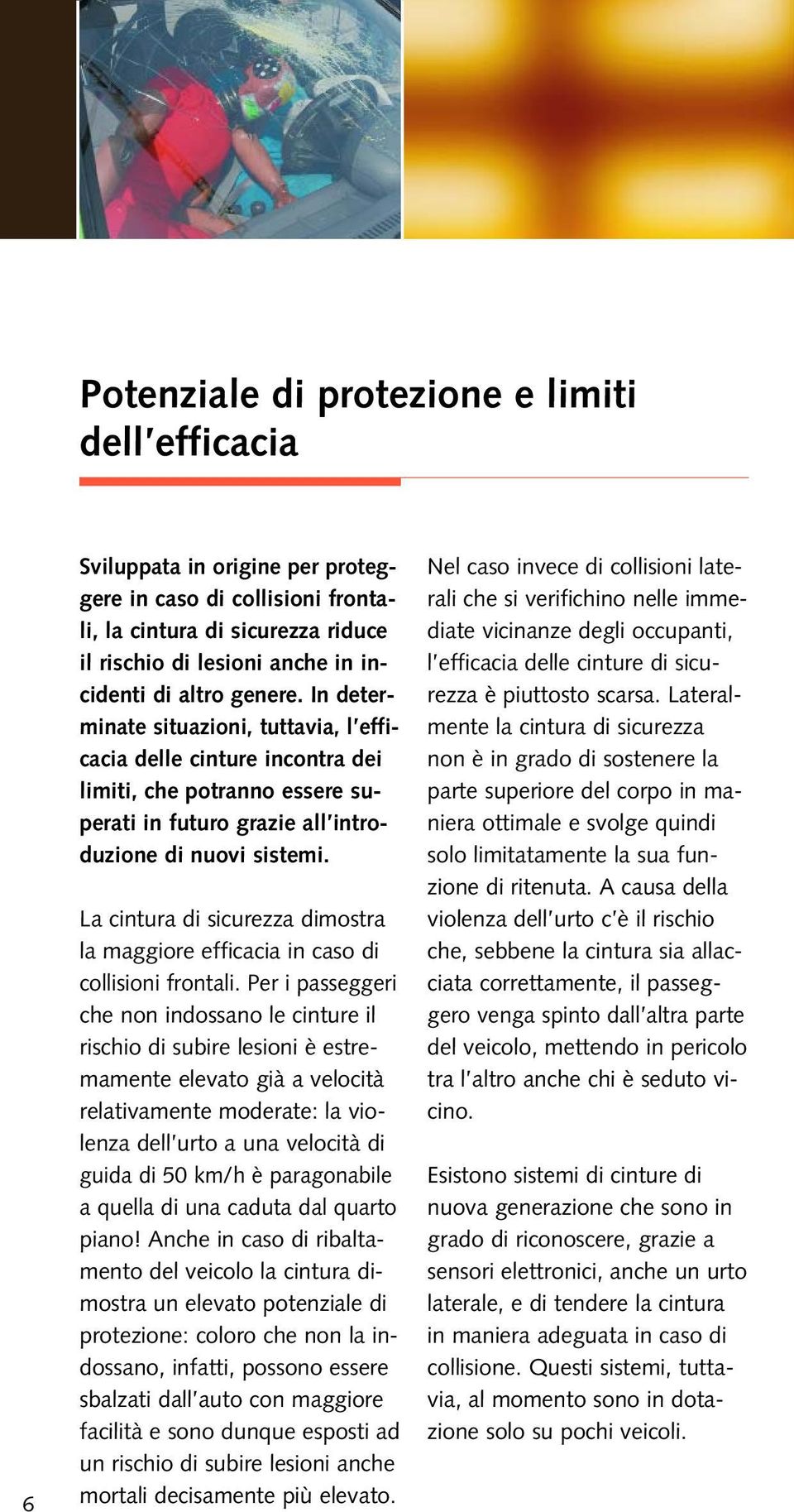 Potenziale di protezione e limiti dell'efficacia

Sviluppata in origine per proteggere in caso di collisioni frontali, la cintura di sicurezza riduce il rischio di lesioni anche in incidenti di altro genere. In determinate situazioni, tuttavia, l'efficacia delle cinture incontra dei limiti, che potranno essere superati in futuro grazie all'introduzione di nuovi sistemi.

La cintura di sicurezza dimostra la maggiore efficacia in caso di collisioni frontali. Per i passeggeri che non indossano le cinture il rischio di subire lesioni è estremamente elevato già a velocità relativamente moderate: la violenza dell'urto a una velocità di guida di 50 km/h è paragonabile a quella di una caduta dal quarto piano! Anche in caso di ribaltamento del veicolo la cintura dimostra un elevato potenziale di protezione: coloro che non la indossano, infatti, possono essere sbalzati dall'auto con maggiore facilità e sono dunque esposti ad un rischio di subire lesioni anche mortali decisamente più elevato.

Nel caso invece di collisioni laterali che si verifichino nelle immediate vicinanze degli occupanti, l'efficacia delle cinture di sicurezza è piuttosto scarsa. Lateralmente la cintura di sicurezza non è in grado di sostenere la parte superiore del corpo in maniera ottimale e svolge quindi solo limitatamente la sua funzione di ritenuta. A causa della violenza dell'urto c'è il rischio che, sebbene la cintura sia allacciata correttamente, il passeggero venga spinto dall'altra parte del veicolo, mettendo in pericolo tra l'altro anche chi è seduto vicino.

Esistono sistemi di cinture di nuova generazione che sono in grado di riconoscere, grazie a sensori elettronici, anche un urto laterale, e di tendere la cintura in maniera adeguata in caso di collisione. Questi sistemi, tuttavia, al momento sono in dotazione solo su pochi veicoli.

6